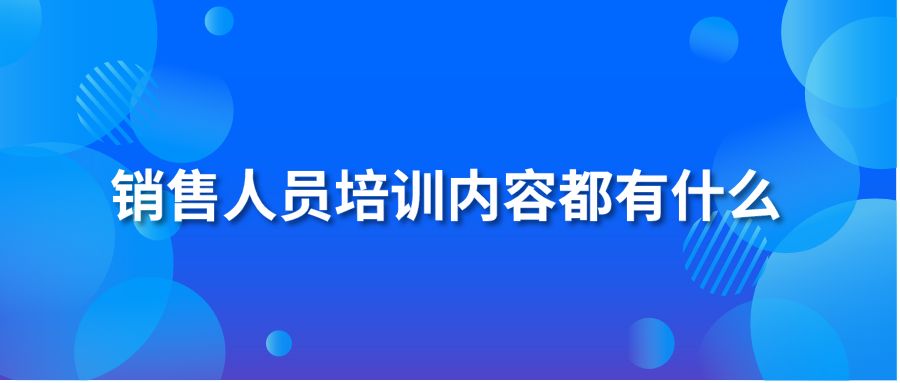 销售人员培训内容都有什么